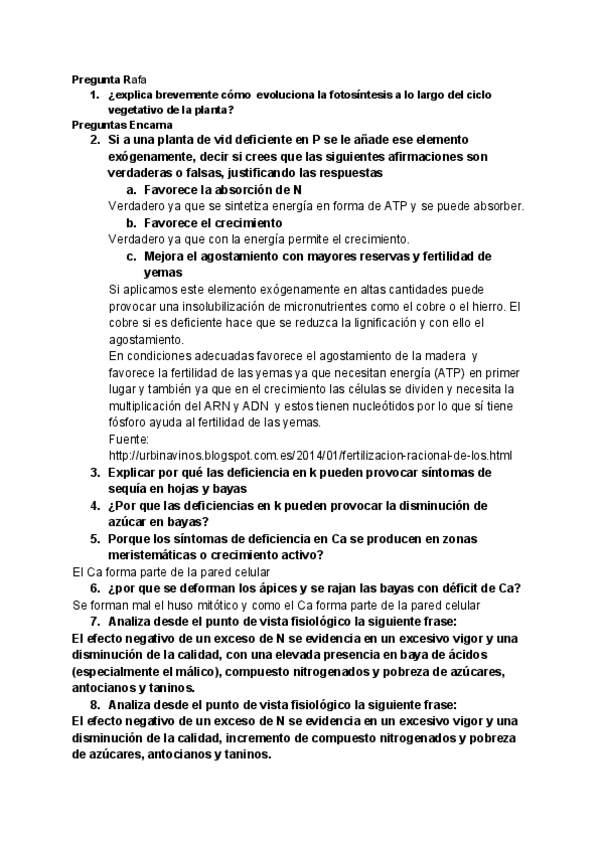 Pregunta Rafa

1. ¿explica brevemente cómo evoluciona la fotosíntesis a lo largo del ciclo vegetativo de la planta?

Preguntas Encarna

2. Si a una planta de vid deficiente en P se le añade ese elemento exógenamente, decir si crees que las siguientes afirmaciones son verdaderas o falsas, justificando las respuestas

a. Favorece la absorción de N

Verdadero ya que se sintetiza energía en forma de ATP y se puede absorber.

b. Favorece el crecimiento

Verdadero ya que con la energía permite el crecimiento.

c. Mejora el agostamiento con mayores reservas y fertilidad de yemas

Si aplicamos este elemento exógenamente en altas cantidades puede provocar una insolubilización de micronutrientes como el cobre o el hierro. El cobre si es deficiente hace que se reduzca la lignificación y con ello el agostamiento.

En condiciones adecuadas favorece el agostamiento de la madera y favorece la fertilidad de las yemas ya que necesitan energía (ATP) en primer lugar y también ya que en el crecimiento las células se dividen y necesita la multiplicación del ARN y ADN y estos tienen nucleótidos por lo que sí tiene fósforo ayuda al fertilidad de las yemas.

Fuente:

http://urbinavinos.blogspot.com.es/2014/01/fertilizacion-racional-de-los.html

3. Explicar por qué las deficiencia en k pueden provocar síntomas de sequía en hojas y bayas

4. ¿Por que las deficiencias en k pueden provocar la disminución de azúcar en bayas?

5. Porque los síntomas de deficiencia en Ca se producen en zonas meristemáticas o crecimiento activo?

El Ca forma parte de la pared celular

6. ¿por que se deforman los ápices y se rajan las bayas con déficit de Ca?

Se forman mal el huso mitótico y como el Ca forma parte de la pared celular

7. Analiza desde el punto de vista fisiológico la siguiente frase:

El efecto negativo de un exceso de N se evidencia en un excesivo vigor y una disminución de la calidad, con una elevada presencia en baya de ácidos (especialmente el málico), compuesto nitrogenados y pobreza de azúcares, antocianos y taninos.

8. Analiza desde el punto de vista fisiológico la siguiente frase:

El efecto negativo de un exceso de N se evidencia en un excesivo vigor y una disminución de la calidad, incremento de compuesto nitrogenados y pobreza de azúcares, antocianos y taninos.